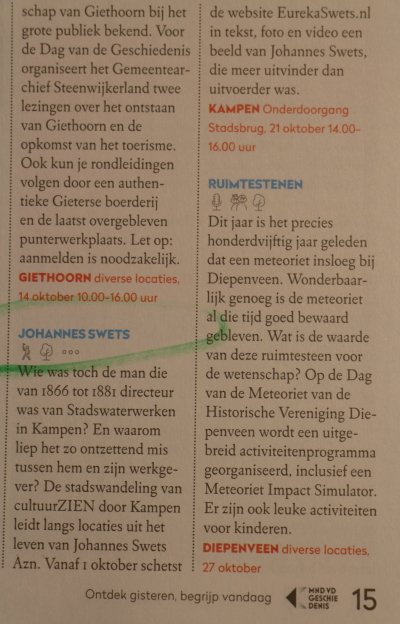 schap van Giethoorn bij het grote publiek bekend. Voor de Dag van de Geschiedenis organiseert het Gemeentearchief Steenwijkerland twee lezingen over het ontstaan van Giethoorn en de opkomst van het toerisme. Ook kun je rondleidingen volgen door een authentieke Gieterse boerderij en de laatst overgebleven punterwerkplaats. Let op: aanmelden is noodzakelijk.
GIETHOORN diverse locaties, 14 oktober 10.00-16.00 uur

JOHANNES SWETS

Wie was toch de man die van 1866 tot 1881 directeur was van Stadswaterwerken in Kampen? En waarom liep het zo ontzettend mis tussen hem en zijn werkgever? De stadswandeling van cultuurZIEN door Kampen leidt langs locaties uit het leven van Johannes Swets Azn. Vanaf 1 oktober schetst de website EurekaSwets.nl in tekst, foto en video een beeld van Johannes Swets, die meer uitvinder dan uitvoerder was.
KAMPEN Onderdoorgang Stadsbrug, 21 oktober 14.00-16.00 uur

RUIMTESTENEN

Dit jaar is het precies honderdvijftig jaar geleden dat een meteoriet insloeg bij Diepenveen. Wonderbaarlijk genoeg is de meteoriet al die tijd goed bewaard gebleven. Wat is de waarde van deze ruimtesteen voor de wetenschap? Op de Dag van de Meteoriet van de Historische Vereniging Diepenveen wordt een uitgebreid activiteitenprogramma georganiseerd, inclusief een Meteoriet Impact Simulator. Er zijn ook leuke activiteiten voor kinderen.
DIEPENVEEN diverse locaties, 27 oktober

Ontdek gisteren, begrijp vandaag MND VD GESCHIE DENIS 15